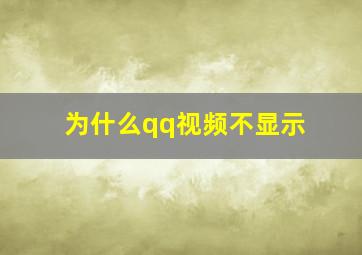 为什么qq视频不显示